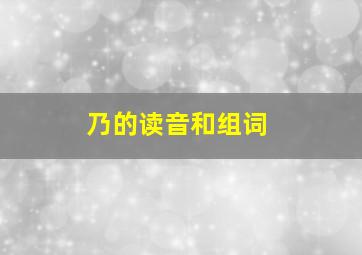 乃的读音和组词